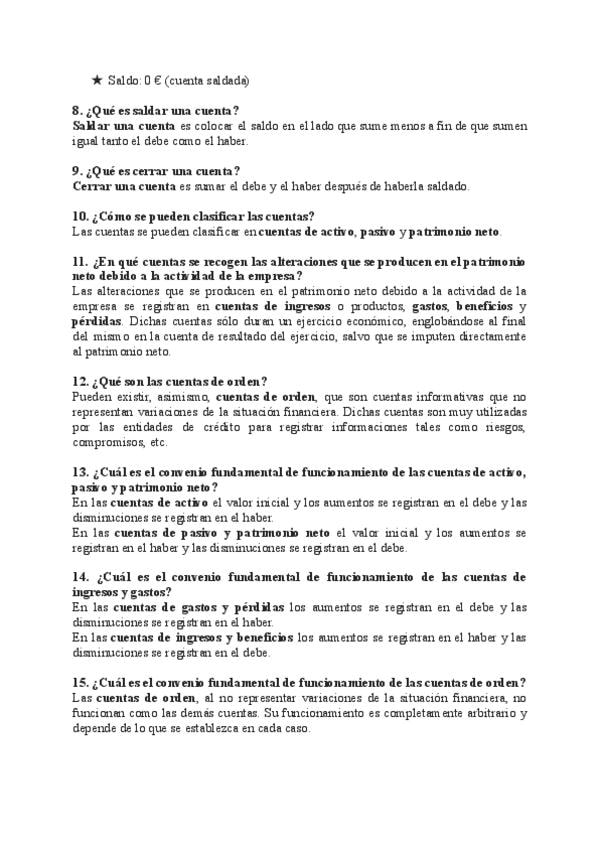 ★ Saldo: 0 € (cuenta saldada)

8. ¿Qué es saldar una cuenta?
Saldar una cuenta es colocar el saldo en el lado que sume menos a fin de que sumen igual tanto el debe como el haber.

9. ¿Qué es cerrar una cuenta?
Cerrar una cuenta es sumar el debe y el haber después de haberla saldado.

10. ¿Cómo se pueden clasificar las cuentas?
Las cuentas se pueden clasificar en cuentas de activo, pasivo y patrimonio neto.

11. ¿En qué cuentas se recogen las alteraciones que se producen en el patrimonio neto debido a la actividad de la empresa?
Las alteraciones que se producen en el patrimonio neto debido a la actividad de la empresa se registran en cuentas de ingresos o productos, gastos, beneficios y pérdidas. Dichas cuentas sólo duran un ejercicio económico, englobándose al final del mismo en la cuenta de resultado del ejercicio, salvo que se imputen directamente al patrimonio neto.

12. ¿Qué son las cuentas de orden?
Pueden existir, asimismo, cuentas de orden, que son cuentas informativas que no representan variaciones de la situación financiera. Dichas cuentas son muy utilizadas por las entidades de crédito para registrar informaciones tales como riesgos, compromisos, etc.

13. ¿Cuál es el convenio fundamental de funcionamiento de las cuentas de activo, pasivo y patrimonio neto?
En las cuentas de activo el valor inicial y los aumentos se registran en el debe y las disminuciones se registran en el haber.
En las cuentas de pasivo y patrimonio neto el valor inicial y los aumentos se registran en el haber y las disminuciones se registran en el debe.

14. ¿Cuál es el convenio fundamental de funcionamiento de las cuentas de ingresos y gastos?
En las cuentas de gastos y pérdidas los aumentos se registran en el debe y las disminuciones se registran en el haber.
En las cuentas de ingresos y beneficios los aumentos se registran en el haber y las disminuciones se registran en el debe.

15. ¿Cuál es el convenio fundamental de funcionamiento de las cuentas de orden?
Las cuentas de orden, al no representar variaciones de la situación financiera, no funcionan como las demás cuentas. Su funcionamiento es completamente arbitrario y depende de lo que se establezca en cada caso.